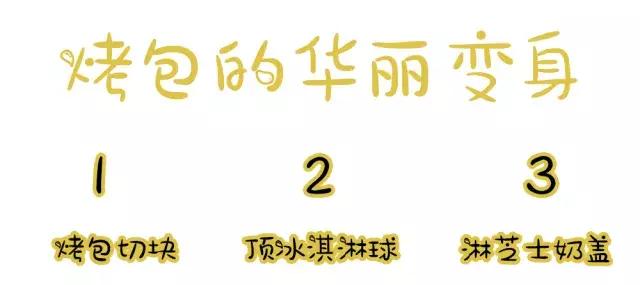 烤包的华丽变身

1
烤包切块

2
顶冰淇淋球

3
淋芝士奶盖